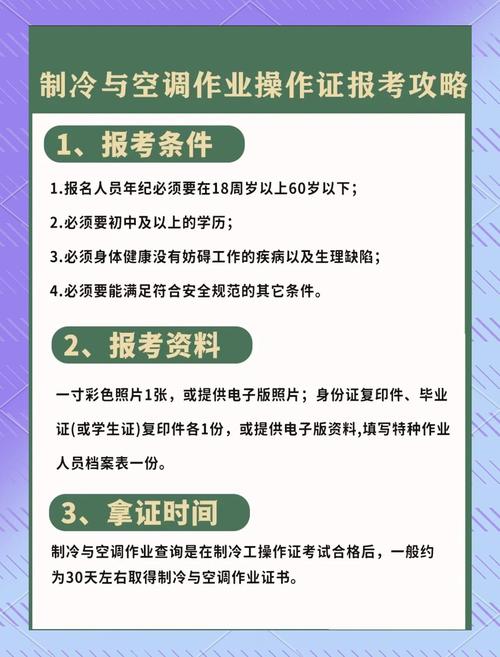 制冷与空调作业操作证报考攻略

1、报考条件

1.报名人员年纪必须要在18周岁以上60岁以下；

2.必须要初中及以上的学历；

3.必须身体健康没有妨碍工作的疾病以及生理缺陷；

4.必须要能满足符合安全规范的其它条件。

2、报考资料

一寸彩色照片1张，或提供电子版照片；身份证复印件、毕业证(或学生证)复印件各1份，或提供电子版资料,填写特种作业人员档案表一份。

3、拿证时间

制冷与空调作业查询是在制冷工操作证考试合格后，一般约为30天左右取得制冷与空调作业证书。